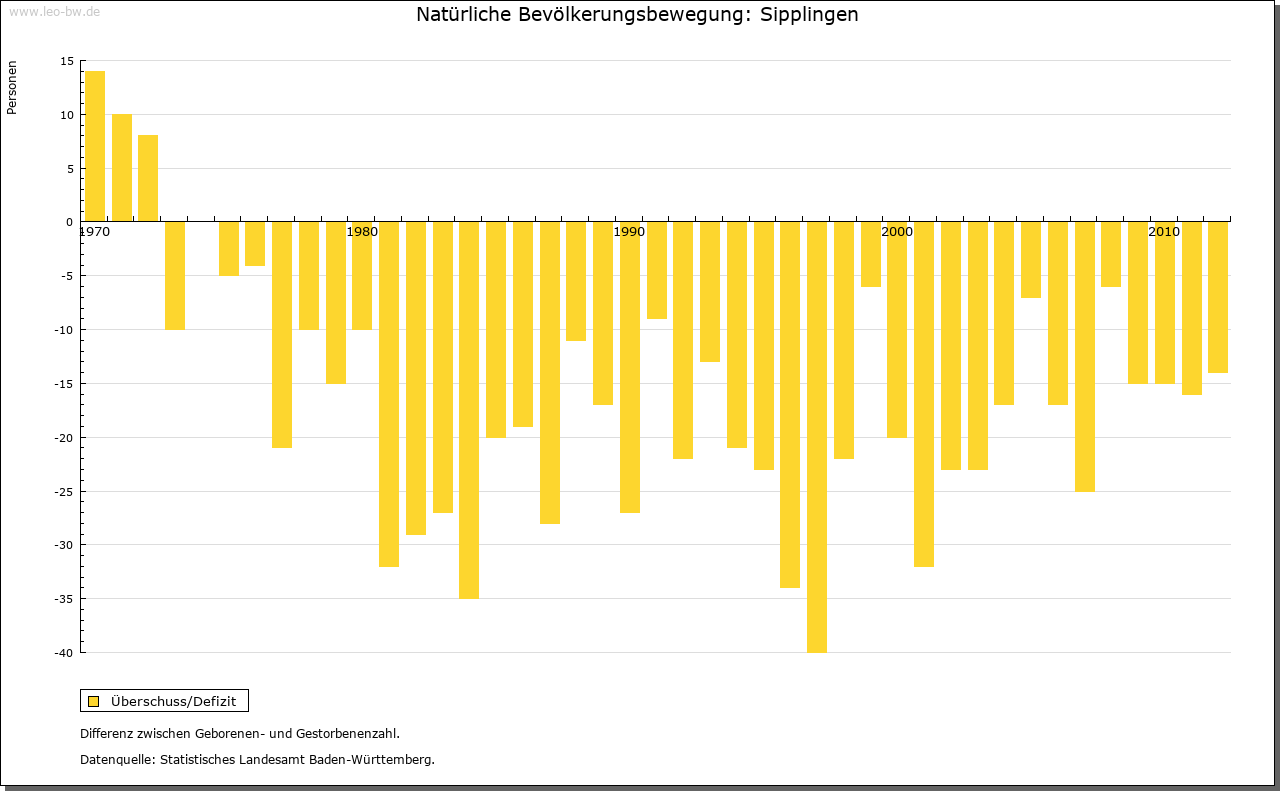 www.leo-bw.de

Natürliche Bevölkerungsbewegung: Sipplingen

Personen

15
10
5
0
-5
-10
-15
-20
-25
-30
-35
-40

1970
1980
1990
2000
2010

Überschuss/Defizit

Differenz zwischen Geborenen- und Gestorbenenzahl.

Datenquelle: Statistisches Landesamt Baden-Württemberg.